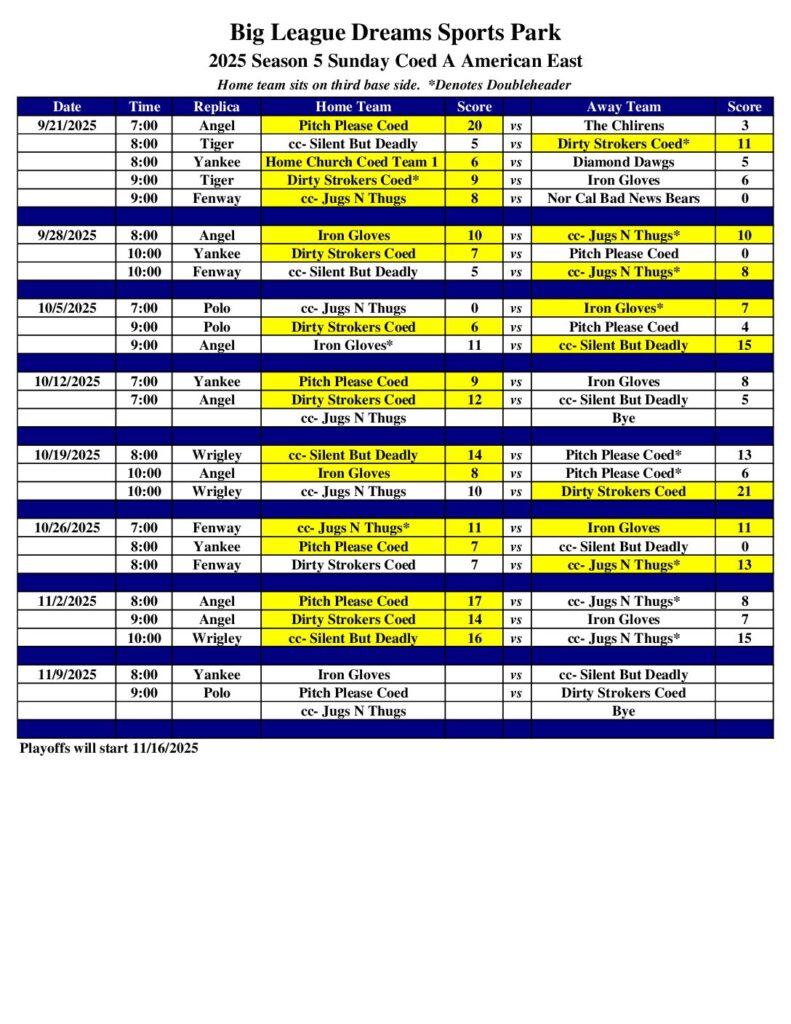 Big League Dreams Sports Park

2025 Season 5 Sunday Coed A American East

Home team sits on third base side. *Denotes Doubleheader

| Date | Time | Replica | Home Team | Score | | Away Team | Score |
|---|---|---|---|---|---|---|---|
| 9/21/2025 | 7:00 | Angel | Pitch Please Coed | 20 | vs | The Chlirens | 3 |
| | 8:00 | Tiger | cc- Silent But Deadly | 5 | vs | Dirty Strokers Coed* | 11 |
| | 8:00 | Yankee | Home Church Coed Team 1 | 6 | vs | Diamond Dawgs | 5 |
| | 9:00 | Tiger | Dirty Strokers Coed* | 9 | vs | Iron Gloves | 6 |
| | 9:00 | Fenway | cc- Jugs N Thugs | 8 | vs | Nor Cal Bad News Bears | 0 |
| | | | | | | | |
| 9/28/2025 | 8:00 | Angel | Iron Gloves | 10 | vs | cc- Jugs N Thugs* | 10 |
| | 10:00 | Yankee | Dirty Strokers Coed | 7 | vs | Pitch Please Coed | 0 |
| | 10:00 | Fenway | cc- Silent But Deadly | 5 | vs | cc- Jugs N Thugs* | 8 |
| | | | | | | | |
| 10/5/2025 | 7:00 | Polo | cc- Jugs N Thugs | 0 | vs | Iron Gloves* | 7 |
| | 9:00 | Polo | Dirty Strokers Coed | 6 | vs | Pitch Please Coed | 4 |
| | 9:00 | Angel | Iron Gloves* | 11 | vs | cc- Silent But Deadly | 15 |
| | | | | | | | |
| 10/12/2025 | 7:00 | Yankee | Pitch Please Coed | 9 | vs | Iron Gloves | 8 |
| | 7:00 | Angel | Dirty Strokers Coed | 12 | vs | cc- Silent But Deadly | 5 |
| | | | cc- Jugs N Thugs | | | Bye | |
| | | | | | | | |
| 10/19/2025 | 8:00 | Wrigley | cc- Silent But Deadly | 14 | vs | Pitch Please Coed* | 13 |
| | 10:00 | Angel | Iron Gloves | 8 | vs | Pitch Please Coed* | 6 |
| | 10:00 | Wrigley | cc- Jugs N Thugs | 10 | vs | Dirty Strokers Coed | 21 |
| | | | | | | | |
| 10/26/2025 | 7:00 | Fenway | cc- Jugs N Thugs* | 11 | vs | Iron Gloves | 11 |
| | 8:00 | Yankee | Pitch Please Coed | 7 | vs | cc- Silent But Deadly | 0 |
| | 8:00 | Fenway | Dirty Strokers Coed | 7 | vs | cc- Jugs N Thugs* | 13 |
| | | | | | | | |
| 11/2/2025 | 8:00 | Angel | Pitch Please Coed | 17 | vs | cc- Jugs N Thugs* | 8 |
| | 9:00 | Angel | Dirty Strokers Coed | 14 | vs | Iron Gloves | 7 |
| | 10:00 | Wrigley | cc- Silent But Deadly | 16 | vs | cc- Jugs N Thugs* | 15 |
| | | | | | | | |
| 11/9/2025 | 8:00 | Yankee | Iron Gloves | | vs | cc- Silent But Deadly | |
| | 9:00 | Polo | Pitch Please Coed | | vs | Dirty Strokers Coed | |
| | | | cc- Jugs N Thugs | | | Bye | |

Playoffs will start 11/16/2025